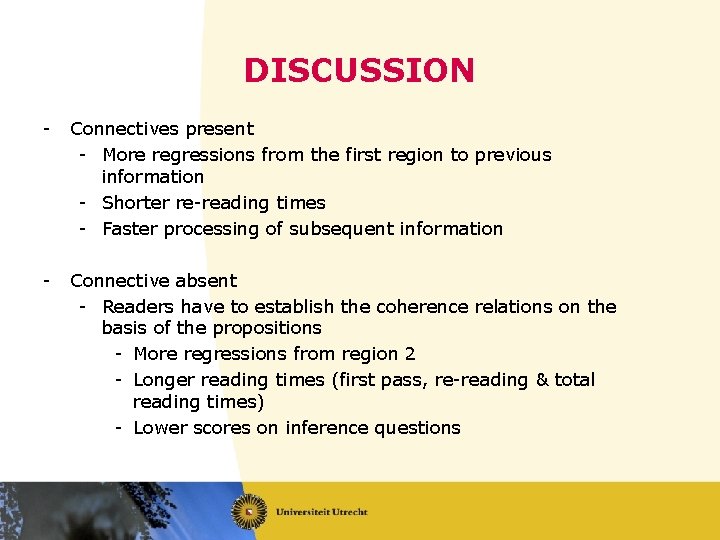 DISCUSSION

- Connectives present
  - More regressions from the first region to previous information
  - Shorter re-reading times
  - Faster processing of subsequent information

- Connective absent
  - Readers have to establish the coherence relations on the basis of the propositions
    - More regressions from region 2
    - Longer reading times (first pass, re-reading & total reading times)
    - Lower scores on inference questions

Universiteit Utrecht